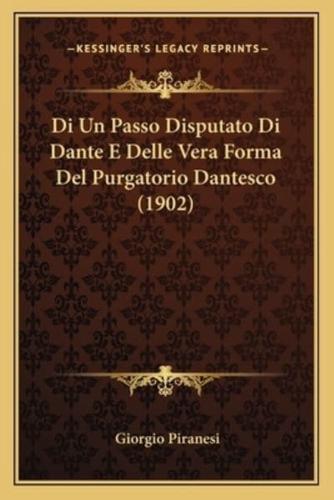 —KESSINGER'S LEGACY REPRINTS—

Di Un Passo Disputato Di Dante E Delle Vera Forma Del Purgatorio Dantesco (1902)

Giorgio Piranesi